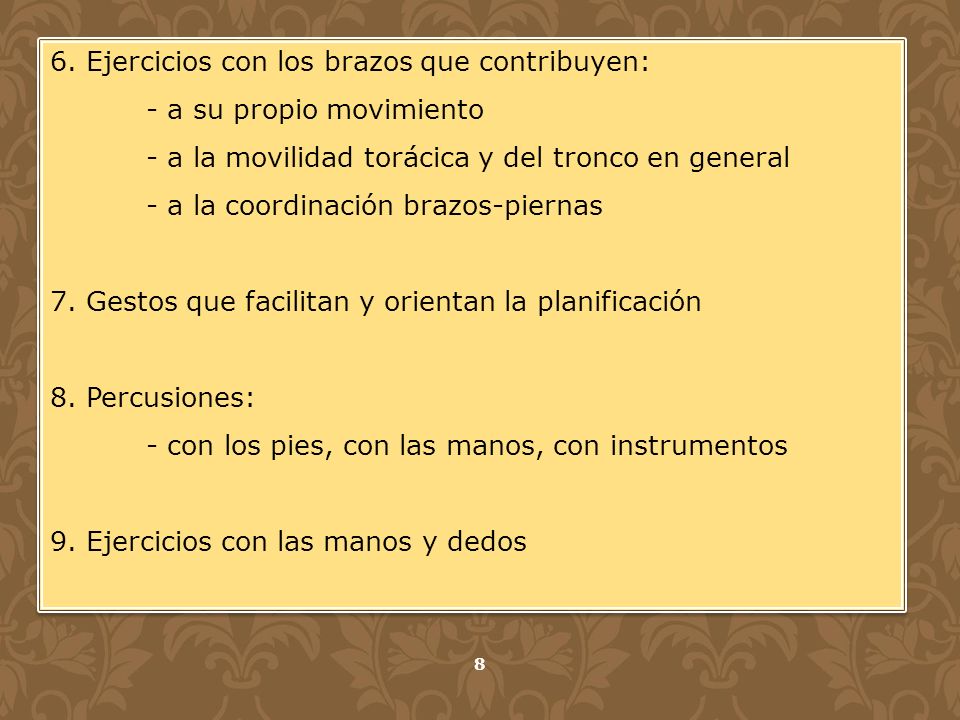 6. Ejercicios con los brazos que contribuyen:
- a su propio movimiento
- a la movilidad torácica y del tronco en general
- a la coordinación brazos-piernas

7. Gestos que facilitan y orientan la planificación

8. Percusiones:
- con los pies, con las manos, con instrumentos

9. Ejercicios con las manos y dedos

8